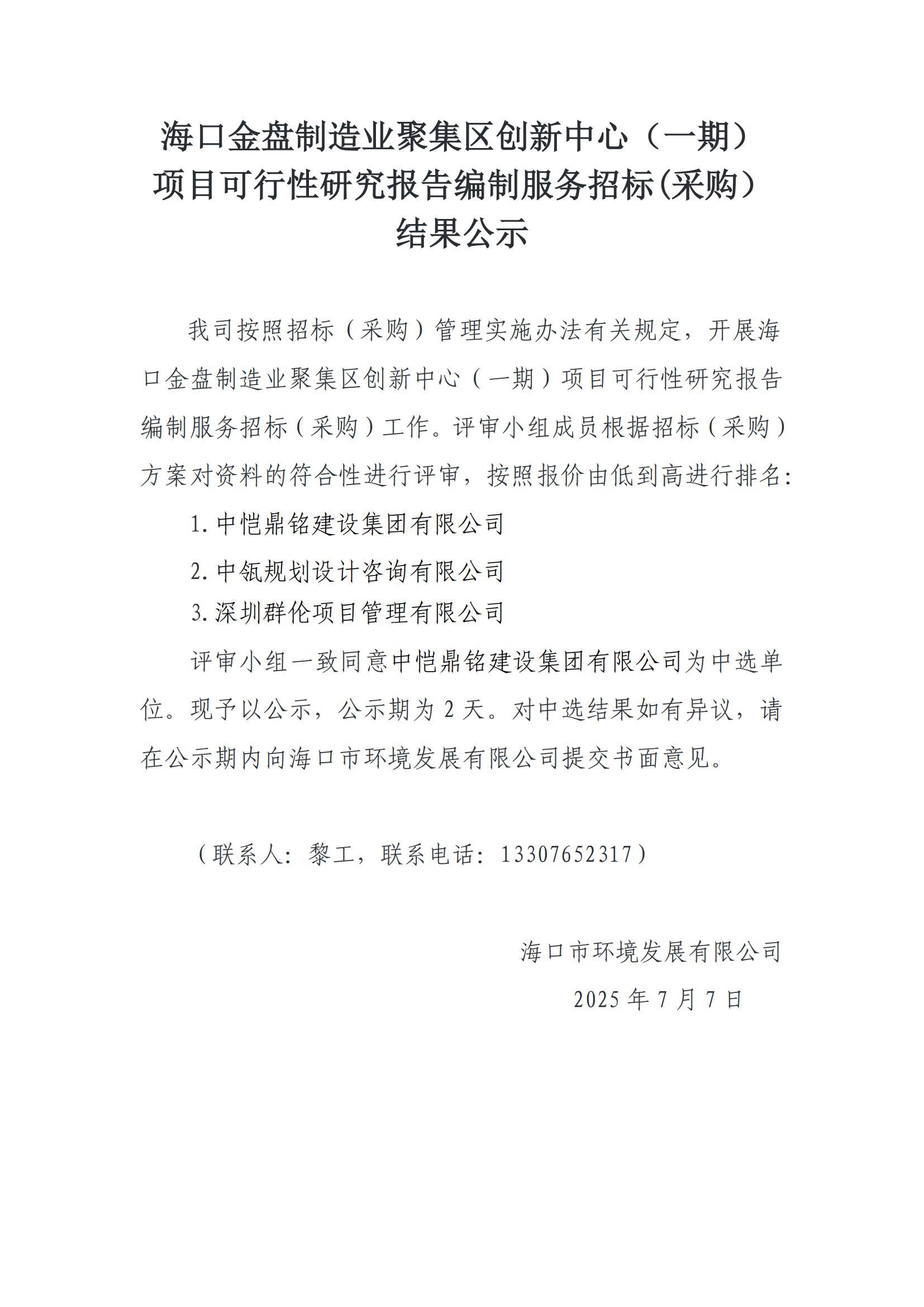 海口金盘制造业聚集区创新中心（一期）项目可行性研究报告编制服务招标(采购）结果公示

我司按照招标（采购）管理实施办法有关规定，开展海口金盘制造业聚集区创新中心（一期）项目可行性研究报告编制服务招标（采购）工作。评审小组成员根据招标（采购）方案对资料的符合性进行评审，按照报价由低到高进行排名：

1. 中恺鼎铭建设集团有限公司

2. 中瓴规划设计咨询有限公司

3. 深圳群伦项目管理有限公司

评审小组一致同意中恺鼎铭建设集团有限公司为中选单位。现予以公示，公示期为 2 天。对中选结果如有异议，请在公示期内向海口市环境发展有限公司提交书面意见。

（联系人：黎工，联系电话：13307652317）

海口市环境发展有限公司

2025 年 7 月 7 日